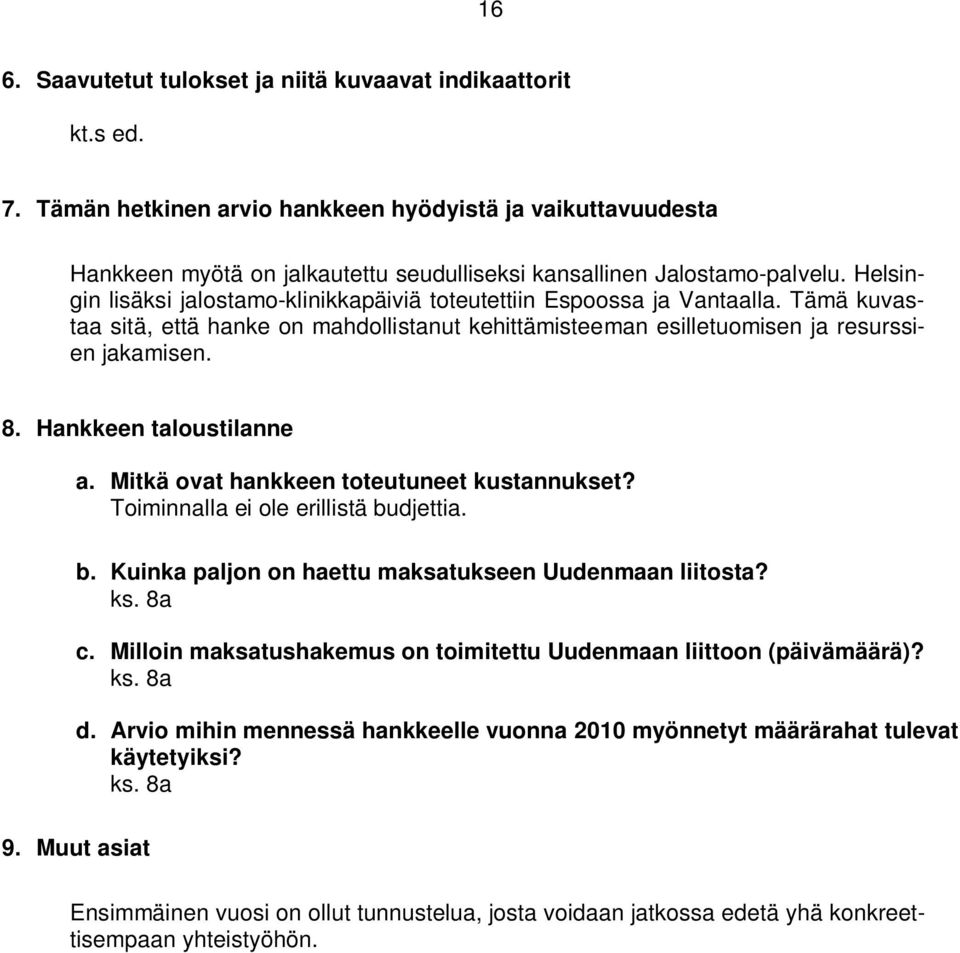 16

6. Saavutetut tulokset ja niitä kuvaavat indikaattorit

kt.s ed.

7. Tämän hetkinen arvio hankkeen hyödyistä ja vaikuttavuudesta

Hankkeen myötä on jalkautettu seudulliseksi kansallinen Jalostamo-palvelu. Helsingin lisäksi jalostamo-klinikkapäiviä toteutettiin Espoossa ja Vantaalla. Tämä kuvastaa sitä, että hanke on mahdollistanut kehittämisteeman esilletuomisen ja resurssien jakamisen.

8. Hankkeen taloustilanne

a. Mitkä ovat hankkeen toteutuneet kustannukset?
Toiminnalla ei ole erillistä budjettia.

b. Kuinka paljon on haettu maksatukseen Uudenmaan liitosta?
ks. 8a

c. Milloin maksatushakemus on toimitettu Uudenmaan liittoon (päivämäärä)?
ks. 8a

d. Arvio mihin mennessä hankkeelle vuonna 2010 myönnetyt määrärahat tulevat käytetyiksi?
ks. 8a

9. Muut asiat

Ensimmäinen vuosi on ollut tunnustelua, josta voidaan jatkossa edetä yhä konkreettisempaan yhteistyöhön.